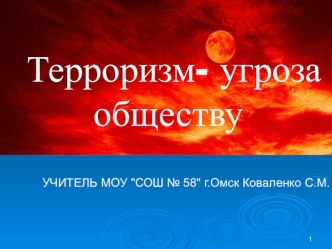 Терроризм- угроза обществу

УЧИТЕЛЬ МОУ "СОШ № 58" г.Омск Коваленко С.М.

1